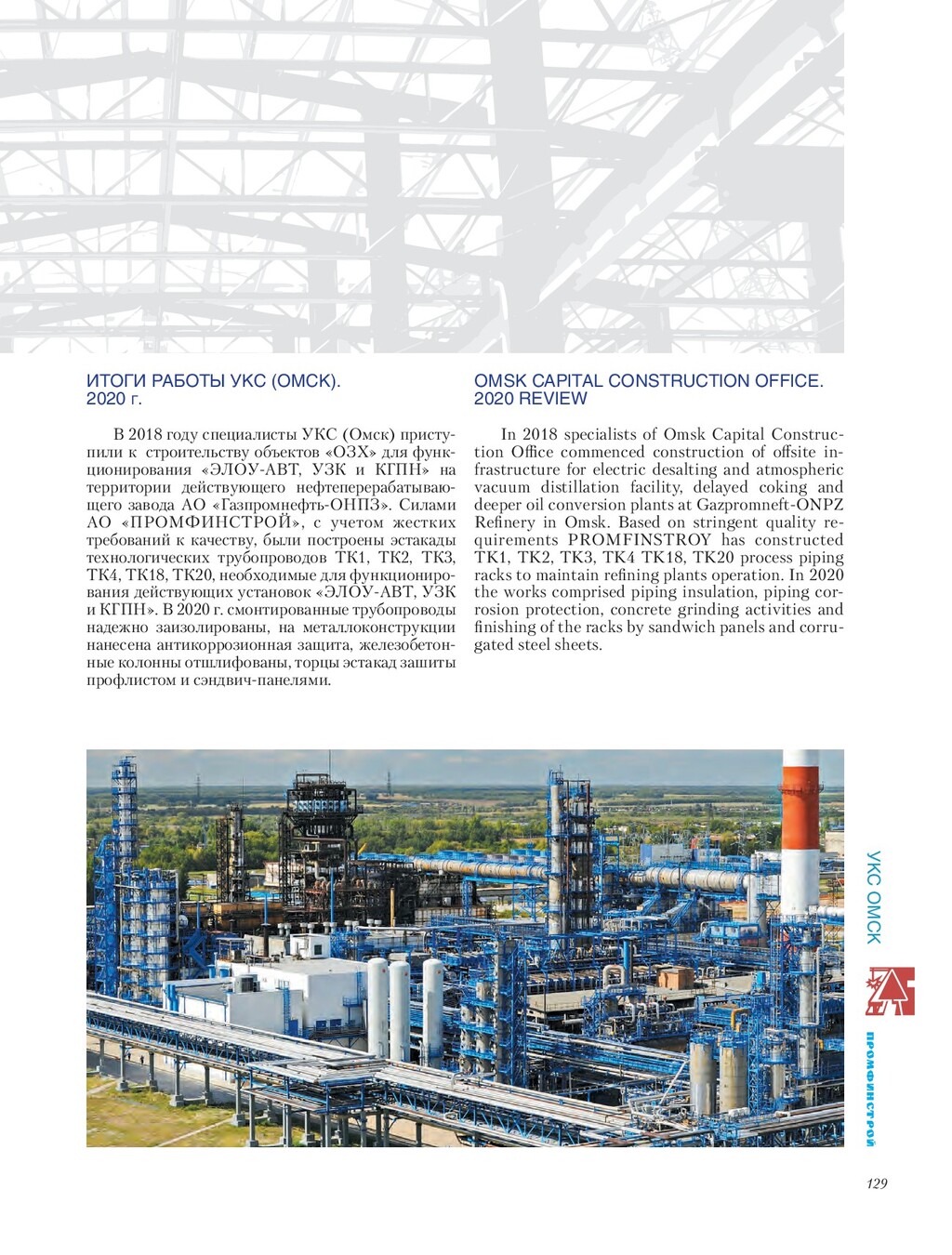 ИТОГИ РАБОТЫ УКС (ОМСК). 2020 г.

В 2018 году специалисты УКС (Омск) приступили к строительству объектов «ОЗХ» для функционирования «ЭЛОУ-АВТ, УЗК и КГПН» на территории действующего нефтеперерабатывающего завода АО «Газпромнефть-ОНПЗ». Силами АО «ПРОМФИНСТРОЙ», с учетом жестких требований к качеству, были построены эстакады технологических трубопроводов ТК1, ТК2, ТК3, ТК4, ТК18, ТК20, необходимые для функционирования действующих установок «ЭЛОУ-АВТ, УЗК и КГПН». В 2020 г. смонтированные трубопроводы надежно заизолированы, на металлоконструкции нанесена антикоррозионная защита, железобетонные колонны отшлифованы, торцы эстакад зашиты профлистом и сэндвич-панелями.

OMSK CAPITAL CONSTRUCTION OFFICE. 2020 REVIEW

In 2018 specialists of Omsk Capital Construction Office commenced construction of offsite infrastructure for electric desalting and atmospheric vacuum distillation facility, delayed coking and deeper oil conversion plants at Gazpromneft-ONPZ Refinery in Omsk. Based on stringent quality requirements PROMFINSTROY has constructed TK1, TK2, TK3, TK4 TK18, TK20 process piping racks to maintain refining plants operation. In 2020 the works comprised piping insulation, piping corrosion protection, concrete grinding activities and finishing of the racks by sandwich panels and corrugated steel sheets.

УКС ОМСК

ПРОМФИНСТРОЙ

129